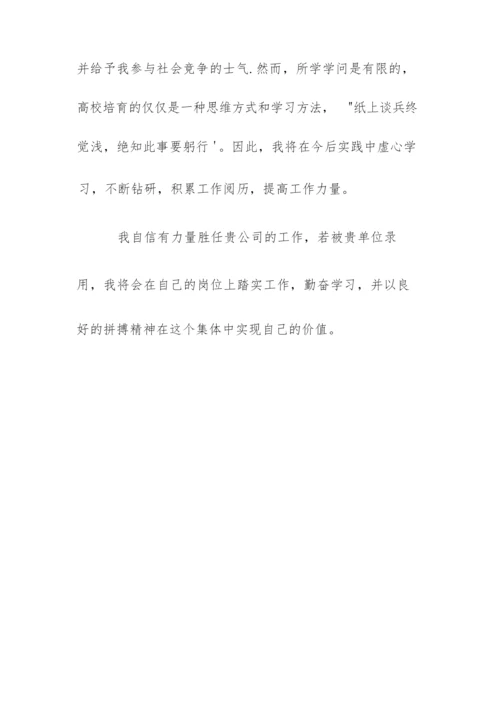 并给予我参与社会竞争的士气.然而，所学学问是有限的，高校培育的仅仅是一种思维方式和学习方法， "纸上谈兵终觉浅，绝知此事要躬行 '。因此，我将在今后实践中虚心学习，不断钻研，积累工作阅历，提高工作力量。

我自信有力量胜任贵公司的工作，若被贵单位录用，我将会在自己的岗位上踏实工作，勤奋学习，并以良好的拼搏精神在这个集体中实现自己的价值。